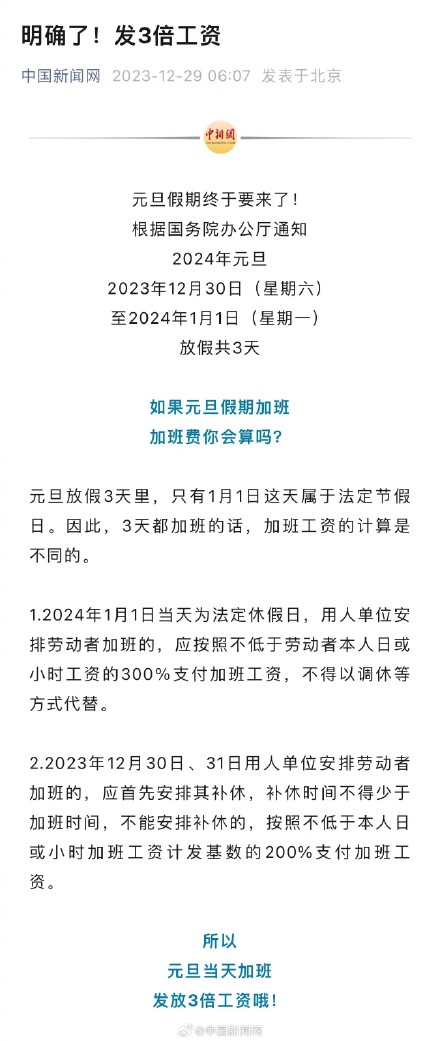 明确了！发3倍工资

中国新闻网 2023-12-29 06:07 发表于北京

中新网

元旦假期终于要来了！
根据国务院办公厅通知
2024年元旦
2023年12月30日（星期六）
至2024年1月1日（星期一）
放假共3天

如果元旦假期加班
加班费你会算吗？

元旦放假3天里，只有1月1日这天属于法定节假日。因此，3天都加班的话，加班工资的计算是不同的。

1.2024年1月1日当天为法定休假日，用人单位安排劳动者加班的，应按照不低于劳动者本人日或小时工资的300%支付加班工资，不得以调休等方式代替。

2.2023年12月30日、31日用人单位安排劳动者加班的，应首先安排其补休，补休时间不得少于加班时间，不能安排补休的，按照不低于本人日或小时加班工资计发基数的200%支付加班工资。

所以
元旦当天加班
发放3倍工资哦！

@中国新闻网